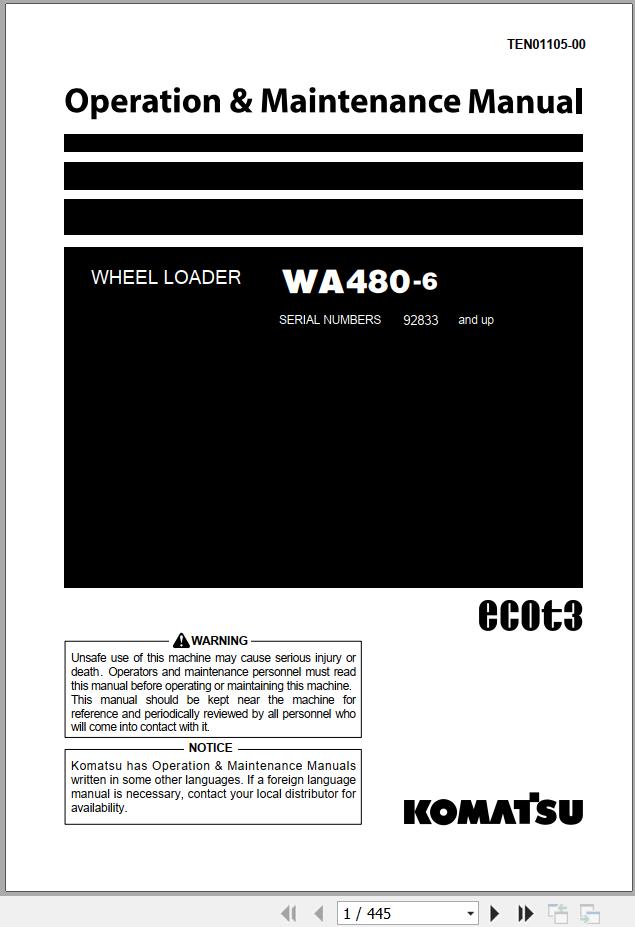 TEN01105-00

Operation & Maintenance Manual

WHEEL LOADER WA480-6

SERIAL NUMBERS 92833 and up

ecot3

WARNING

Unsafe use of this machine may cause serious injury or death. Operators and maintenance personnel must read this manual before operating or maintaining this machine. This manual should be kept near the machine for reference and periodically reviewed by all personnel who will come into contact with it.

NOTICE

Komatsu has Operation & Maintenance Manuals written in some other languages. If a foreign language manual is necessary, contact your local distributor for availability.

KOMATSU

1 / 445